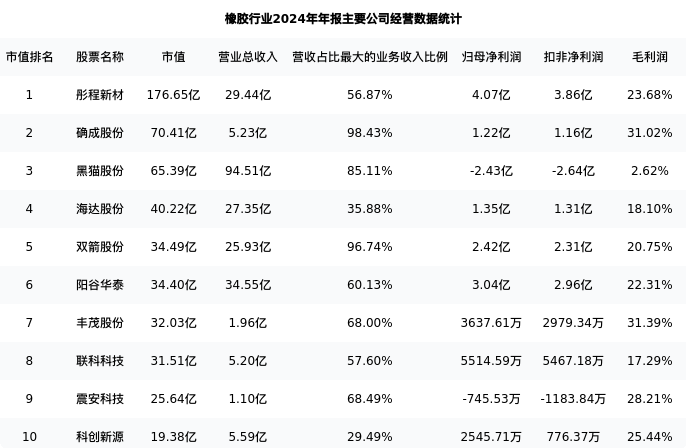 橡胶行业2024年年报主要公司经营数据统计

| 市值排名 | 股票名称 | 市值 | 营业总收入 | 营收占比最大的业务收入比例 | 归母净利润 | 扣非净利润 | 毛利润 |
|---|---|---|---|---|---|---|---|
| 1 | 彤程新材 | 176.65亿 | 29.44亿 | 56.87% | 4.07亿 | 3.86亿 | 23.68% |
| 2 | 确成股份 | 70.41亿 | 5.23亿 | 98.43% | 1.22亿 | 1.16亿 | 31.02% |
| 3 | 黑猫股份 | 65.39亿 | 94.51亿 | 85.11% | -2.43亿 | -2.64亿 | 2.62% |
| 4 | 海达股份 | 40.22亿 | 27.35亿 | 35.88% | 1.35亿 | 1.31亿 | 18.10% |
| 5 | 双箭股份 | 34.49亿 | 25.93亿 | 96.74% | 2.42亿 | 2.31亿 | 20.75% |
| 6 | 阳谷华泰 | 34.40亿 | 34.55亿 | 60.13% | 3.04亿 | 2.96亿 | 22.31% |
| 7 | 丰茂股份 | 32.03亿 | 1.96亿 | 68.00% | 3637.61万 | 2979.34万 | 31.39% |
| 8 | 联科科技 | 31.51亿 | 5.20亿 | 57.60% | 5514.59万 | 5467.18万 | 17.29% |
| 9 | 震安科技 | 25.64亿 | 1.10亿 | 68.49% | -745.53万 | -1183.84万 | 28.21% |
| 10 | 科创新源 | 19.38亿 | 5.59亿 | 29.49% | 2545.71万 | 776.37万 | 25.44% |